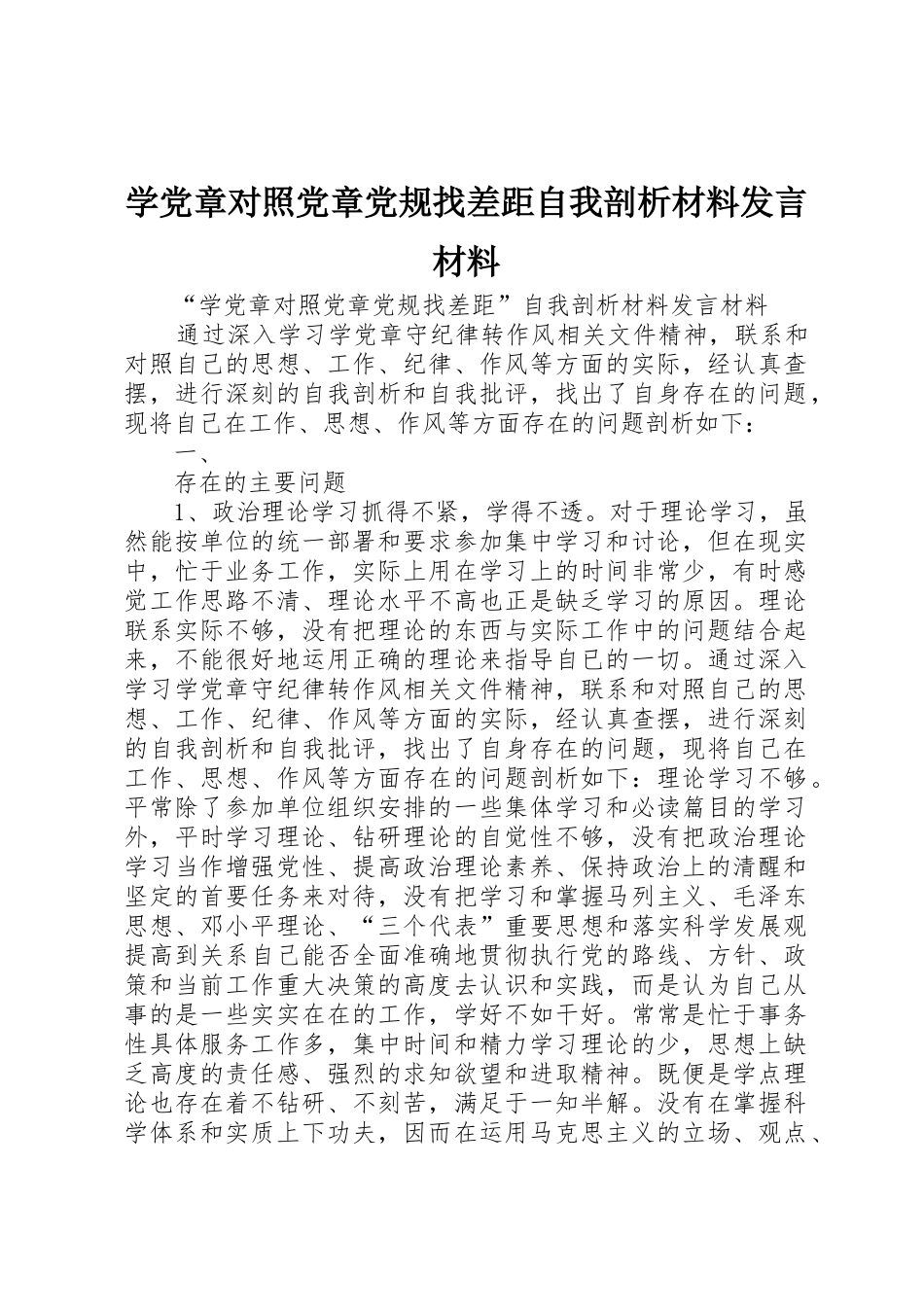 学党章对照党章党规找差距自我剖析材料发言材料

“学党章对照党章党规找差距”自我剖析材料发言材料

通过深入学习学党章守纪律转作风相关文件精神，联系和对照自己的思想、工作、纪律、作风等方面的实际，经认真查摆，进行深刻的自我剖析和自我批评，找出了自身存在的问题，现将自己在工作、思想、作风等方面存在的问题剖析如下：

一、

存在的主要问题

1、政治理论学习抓得不紧，学得不透。对于理论学习，虽然能按单位的统一部署和要求参加集中学习和讨论，但在现实中，忙于业务工作，实际上用在学习上的时间非常少，有时感觉工作思路不清、理论水平不高也正是缺乏学习的原因。理论联系实际不够，没有把理论的东西与实际工作中的问题结合起来，不能很好地运用正确的理论来指导自己的一切。通过深入学习学党章守纪律转作风相关文件精神，联系和对照自己的思想、工作、纪律、作风等方面的实际，经认真查摆，进行深刻的自我剖析和自我批评，找出了自身存在的问题，现将自己在工作、思想、作风等方面存在的问题剖析如下：理论学习不够。平常除了参加单位组织安排的一些集体学习和必读篇目的学习外，平时学习理论、钻研理论的自觉性不够，没有把政治理论学习当作增强党性、提高政治理论素养、保持政治上的清醒和坚定的首要任务来对待，没有把学习和掌握马列主义、毛泽东思想、邓小平理论、“三个代表”重要思想和落实科学发展观提高到关系自己能否全面准确地贯彻执行党的路线、方针、政策和当前工作重大决策的高度去认识和实践，而是认为自己从事的是一些实实在在的工作，学好不如干好。常常是忙于事务性具体服务工作多，集中时间和精力学习理论的少，思想上缺乏高度的责任感、强烈的求知欲望和进取精神。既便是学点理论也存在着不钻研、不刻苦，满足于一知半解。没有在掌握科学体系和实质上下功夫，因而在运用马克思主义的立场、观点、